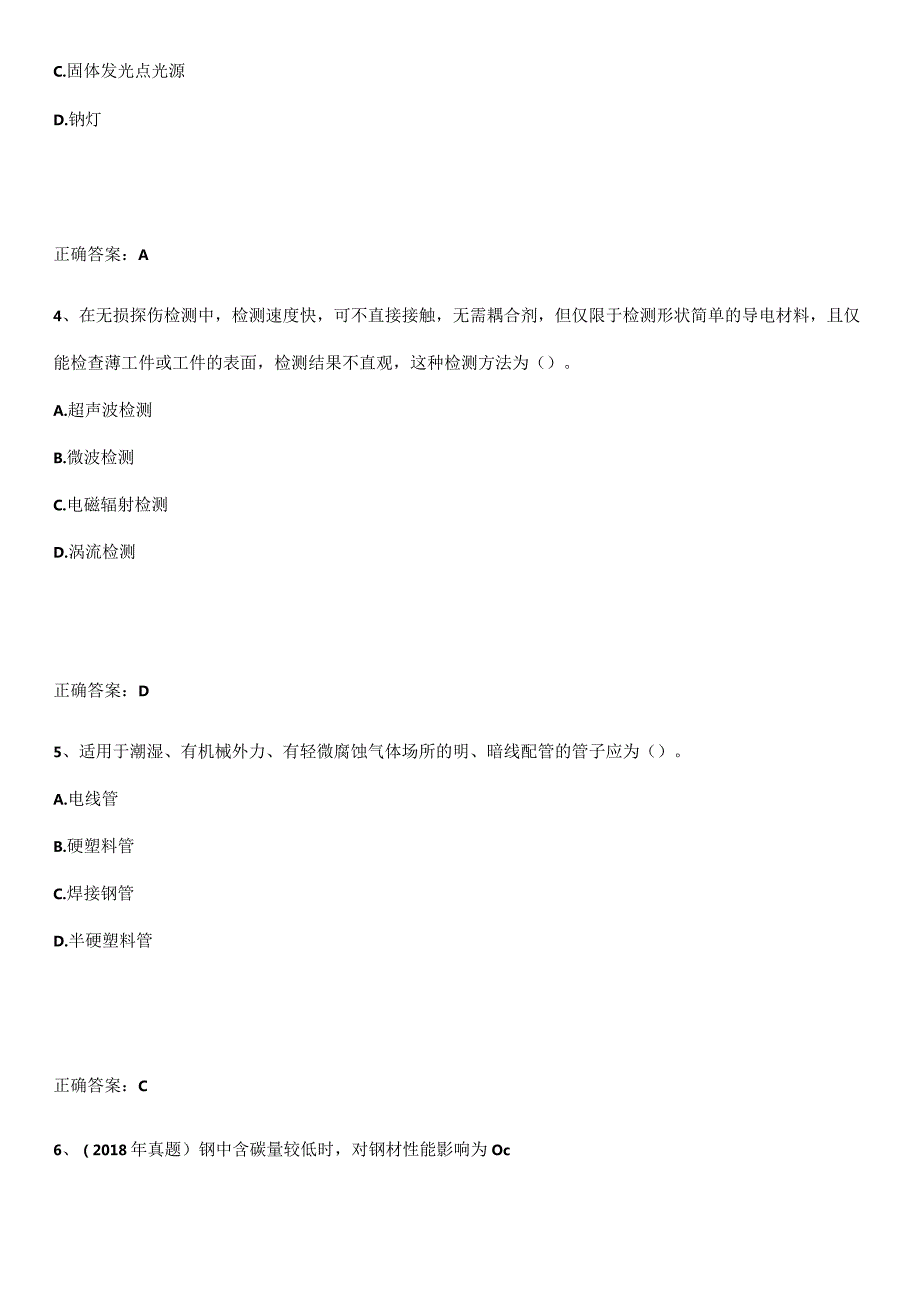 C.固体发光点光源

D.钠灯

正确答案：A

4、在无损探伤检测中，检测速度快，可不直接接触，无需耦合剂，但仅限于检测形状简单的导电材料，且仅能检查薄工件或工件的表面，检测结果不直观，这种检测方法为（）。

A.超声波检测

B.微波检测

C.电磁辐射检测

D.涡流检测

正确答案：D

5、适用于潮湿、有机械外力、有轻微腐蚀气体场所的明、暗线配管的管子应为（）。

A.电线管

B.硬塑料管

C.焊接钢管

D.半硬塑料管

正确答案：C

6、（2018年真题）钢中含碳量较低时，对钢材性能影响为Oc